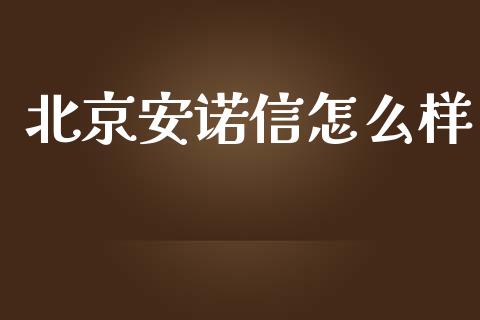 北京安诺信怎么样